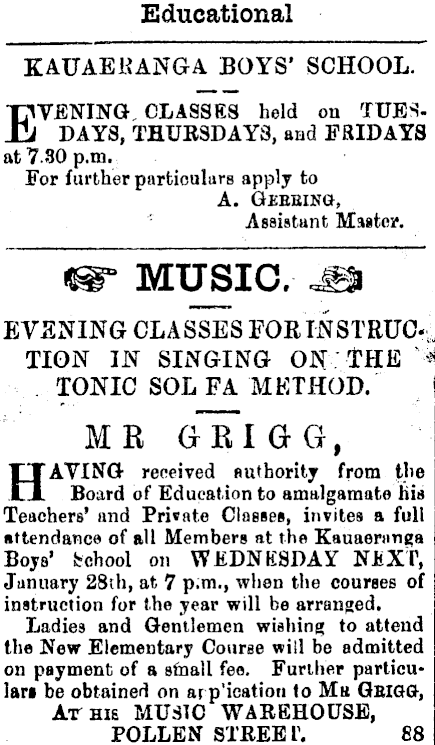 Educational

KAUAERANGA BOYS' SCHOOL.

EVENING CLASSES held on TUESDAYS, THURSDAYS, and FRIDAYS at 7.30 p.m.

For further particulars apply to
A. GERRING,
Assistant Master.

MUSIC.

EVENING CLASSES FOR INSTRUCTION IN SINGING ON THE TONIC SOL FA METHOD.

MR GRIGG,

HAVING received authority from the Board of Education to amalgamate his Teachers' and Private Classes, invites a full attendance of all Members at the Kauaeranga Boys' School on WEDNESDAY NEXT, January 28th, at 7 p.m., when the courses of instruction for the year will be arranged.

Ladies and Gentlemen wishing to attend the New Elementary Course will be admitted on payment of a small fee. Further particulars be obtained on application to MR GRIGG,
AT HIS MUSIC WAREHOUSE,
POLLEN STREET. 88